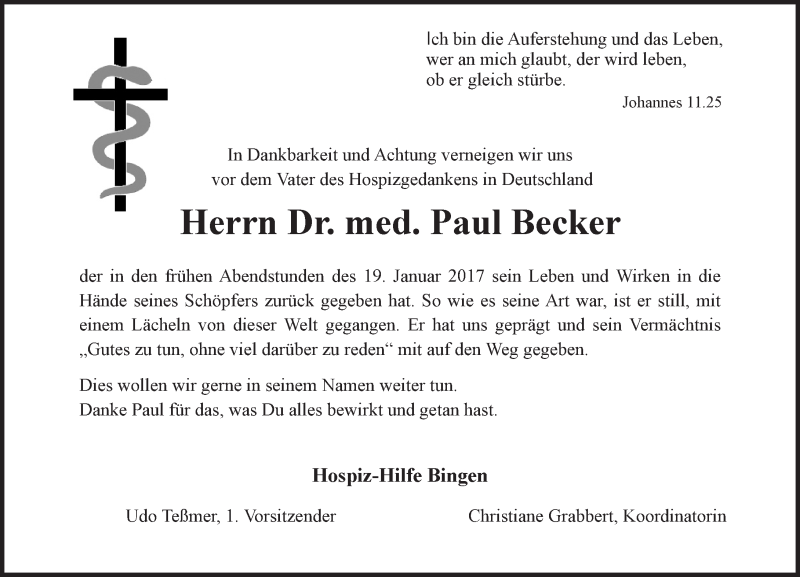 Ich bin die Auferstehung und das Leben,
wer an mich glaubt, der wird leben,
ob er gleich stürbe.

Johannes 11.25

In Dankbarkeit und Achtung verneigen wir uns
vor dem Vater des Hospizgedankens in Deutschland

Herrn Dr. med. Paul Becker

der in den frühen Abendstunden des 19. Januar 2017 sein Leben und Wirken in die Hände seines Schöpfers zurück gegeben hat. So wie es seine Art war, ist er still, mit einem Lächeln von dieser Welt gegangen. Er hat uns geprägt und sein Vermächtnis „Gutes zu tun, ohne viel darüber zu reden“ mit auf den Weg gegeben.

Dies wollen wir gerne in seinem Namen weiter tun.
Danke Paul für das, was Du alles bewirkt und getan hast.

Hospiz-Hilfe Bingen

Udo Teßmer, 1. Vorsitzender

Christiane Grabbert, Koordinatorin